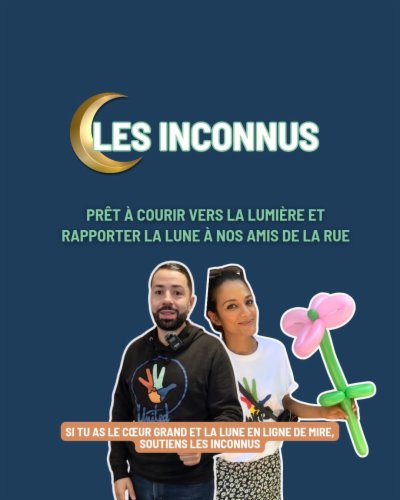 LES INCONNUS

PRÊT À COURIR VERS LA LUMIÈRE ET RAPPORTER LA LUNE À NOS AMIS DE LA RUE

SI TU AS LE CŒUR GRAND ET LA LUNE EN LIGNE DE MIRE, SOUTIENS LES INCONNUS